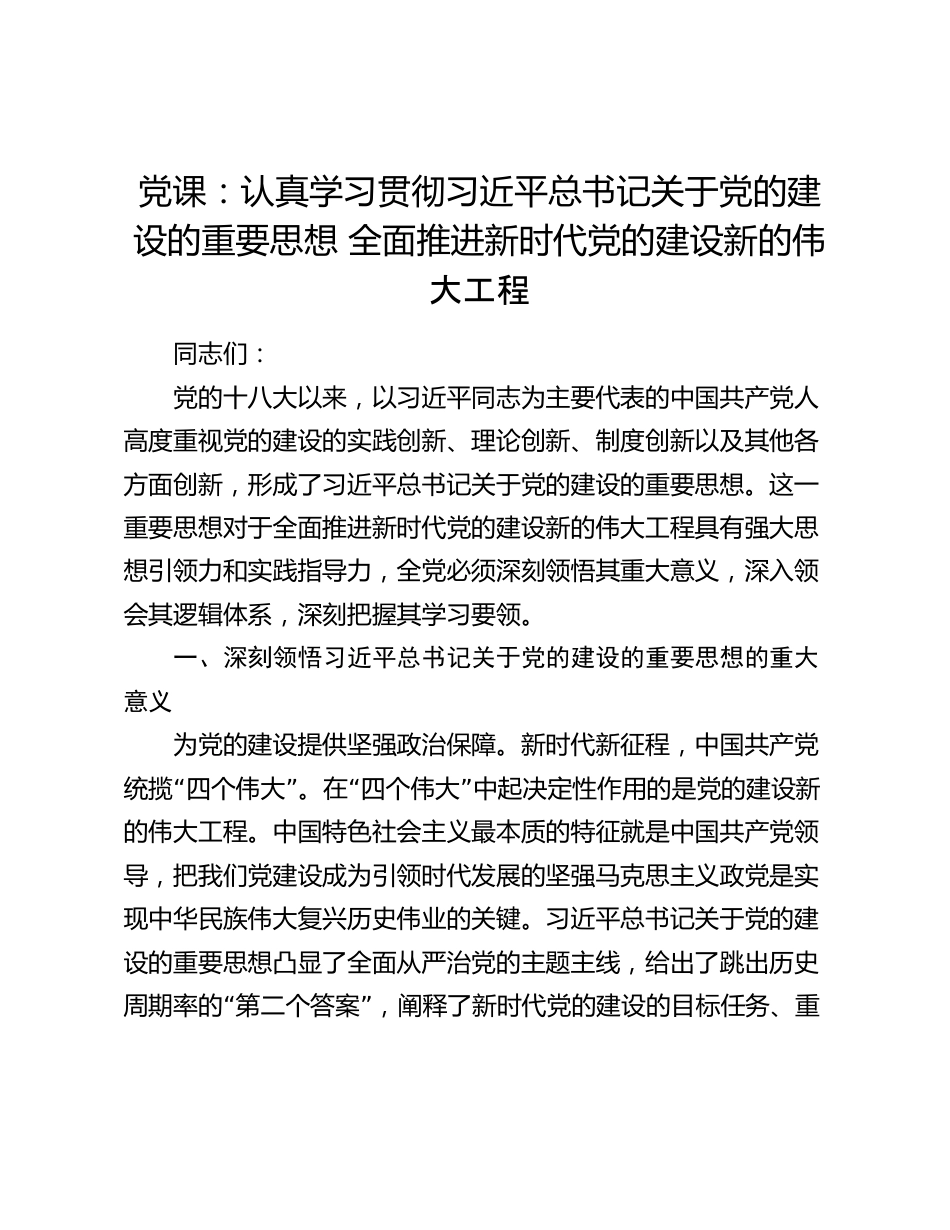 党课：认真学习贯彻习近平总书记关于党的建设的重要思想 全面推进新时代党的建设新的伟大工程

同志们：

党的十八大以来，以习近平同志为主要代表的中国共产党人高度重视党的建设的实践创新、理论创新、制度创新以及其他各方面创新，形成了习近平总书记关于党的建设的重要思想。这一重要思想对于全面推进新时代党的建设新的伟大工程具有强大思想引领力和实践指导力，全党必须深刻领悟其重大意义，深入领会其逻辑体系，深刻把握其学习要领。

一、深刻领悟习近平总书记关于党的建设的重要思想的重大意义

为党的建设提供坚强政治保障。新时代新征程，中国共产党统揽“四个伟大”。在“四个伟大”中起决定性作用的是党的建设新的伟大工程。中国特色社会主义最本质的特征就是中国共产党领导，把我们党建设成为引领时代发展的坚强马克思主义政党是实现中华民族伟大复兴历史伟业的关键。习近平总书记关于党的建设的重要思想凸显了全面从严治党的主题主线，给出了跳出历史周期率的“第二个答案”，阐释了新时代党的建设的目标任务、重